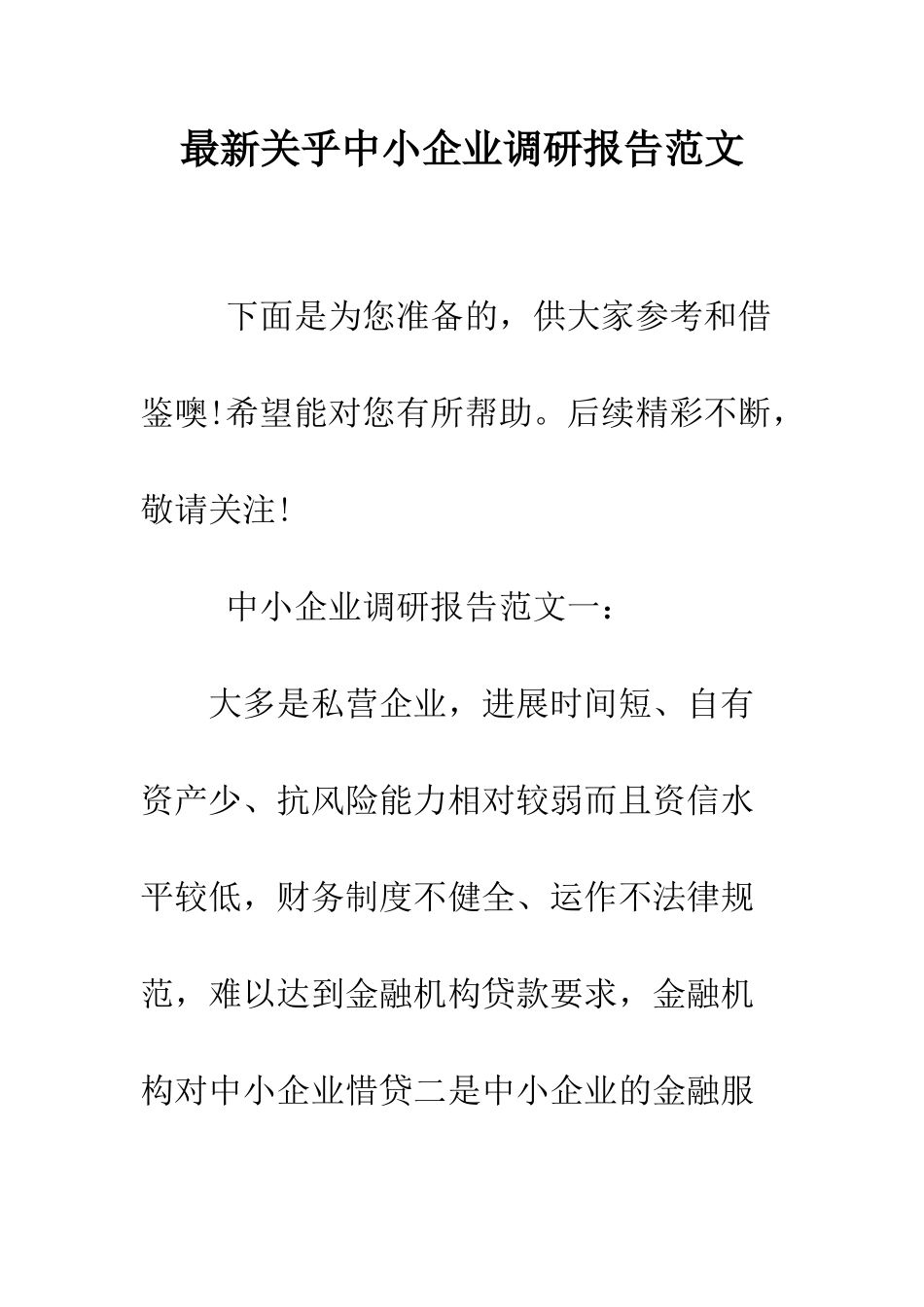 最新关乎中小企业调研报告范文

下面是为您准备的，供大家参考和借鉴噢!希望能对您有所帮助。后续精彩不断，敬请关注!

中小企业调研报告范文一：

大多是私营企业，进展时间短、自有资产少、抗风险能力相对较弱而且资信水平较低，财务制度不健全、运作不法律规范，难以达到金融机构贷款要求，金融机构对中小企业惜贷二是中小企业的金融服